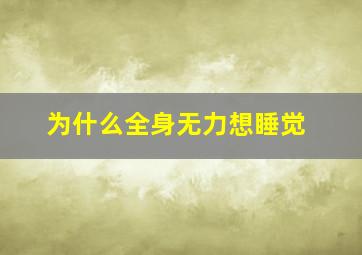 为什么全身无力想睡觉